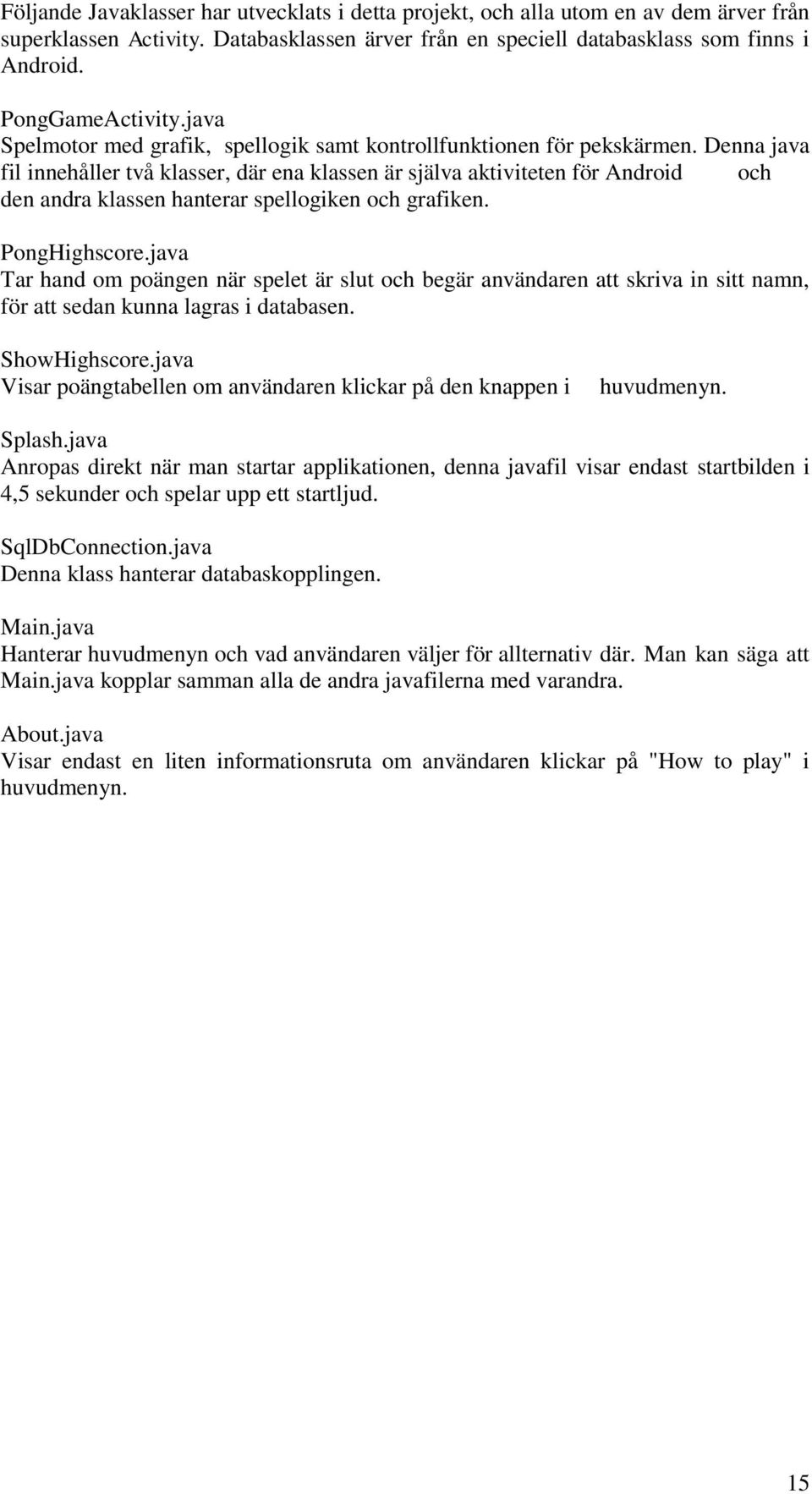 Följande Javaklasser har utvecklats i detta projekt, och alla utom en av dem ärver från superklassen Activity. Databasklassen ärver från en speciell databasklass som finns i Android.

PongGameActivity.java
Spelmotor med grafik, spellogik samt kontrollfunktionen för pekskärmen. Denna java fil innehåller två klasser, där ena klassen är själva aktiviteten för Android och den andra klassen hanterar spellogiken och grafiken.

PongHighscore.java
Tar hand om poängen när spelet är slut och begär användaren att skriva in sitt namn, för att sedan kunna lagras i databasen.

ShowHighscore.java
Visar poängtabellen om användaren klickar på den knappen i huvudmenyn.

Splash.java
Anropas direkt när man startar applikationen, denna javafil visar endast startbilden i 4,5 sekunder och spelar upp ett startljud.

SqlDbConnection.java
Denna klass hanterar databaskopplingen.

Main.java
Hanterar huvudmenyn och vad användaren väljer för allternativ där. Man kan säga att Main.java kopplar samman alla de andra javafilerna med varandra.

About.java
Visar endast en liten informationsruta om användaren klickar på "How to play" i huvudmenyn.

15